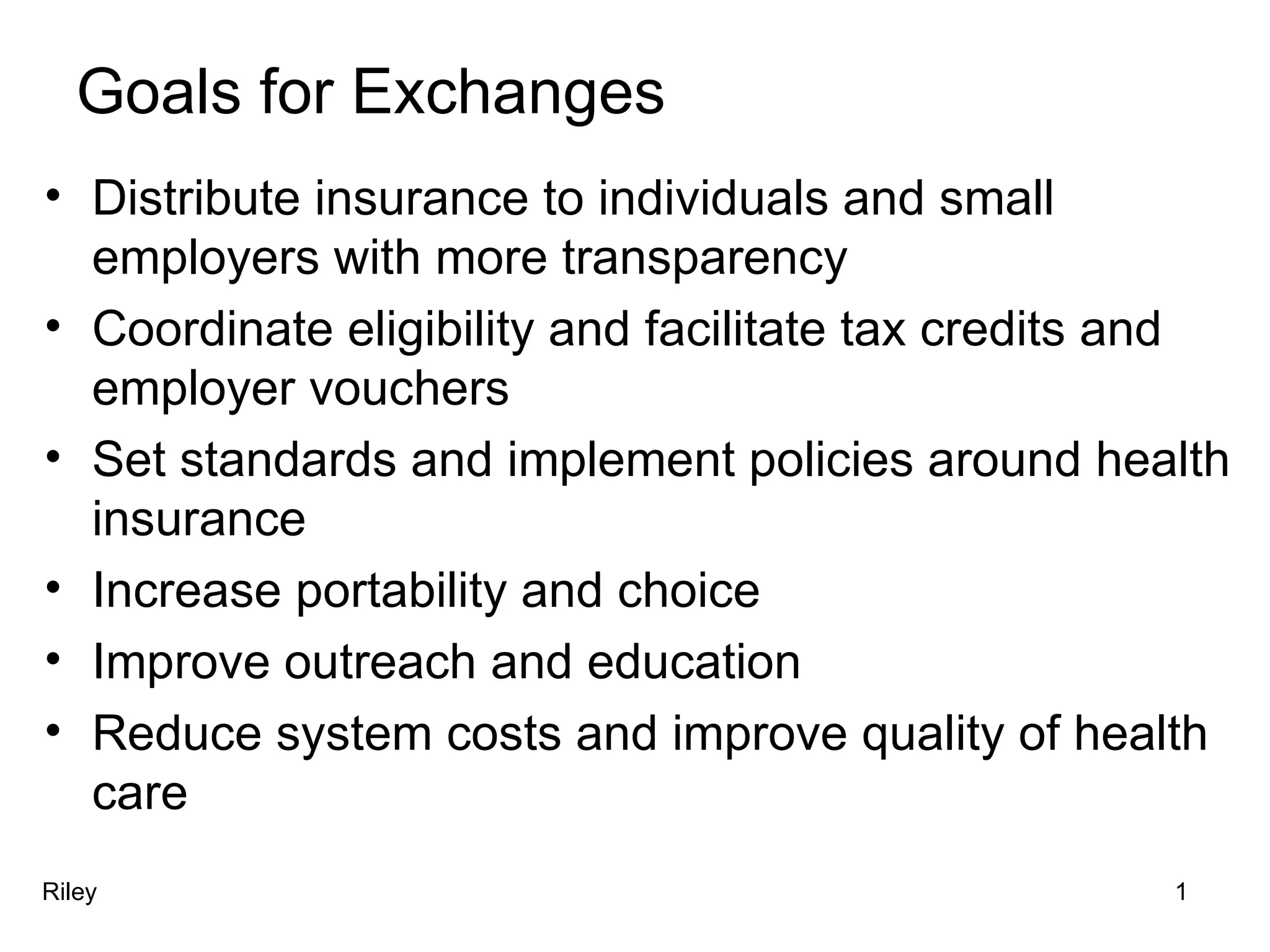 Goals for Exchanges

• Distribute insurance to individuals and small employers with more transparency
• Coordinate eligibility and facilitate tax credits and employer vouchers
• Set standards and implement policies around health insurance
• Increase portability and choice
• Improve outreach and education
• Reduce system costs and improve quality of health care

Riley

1